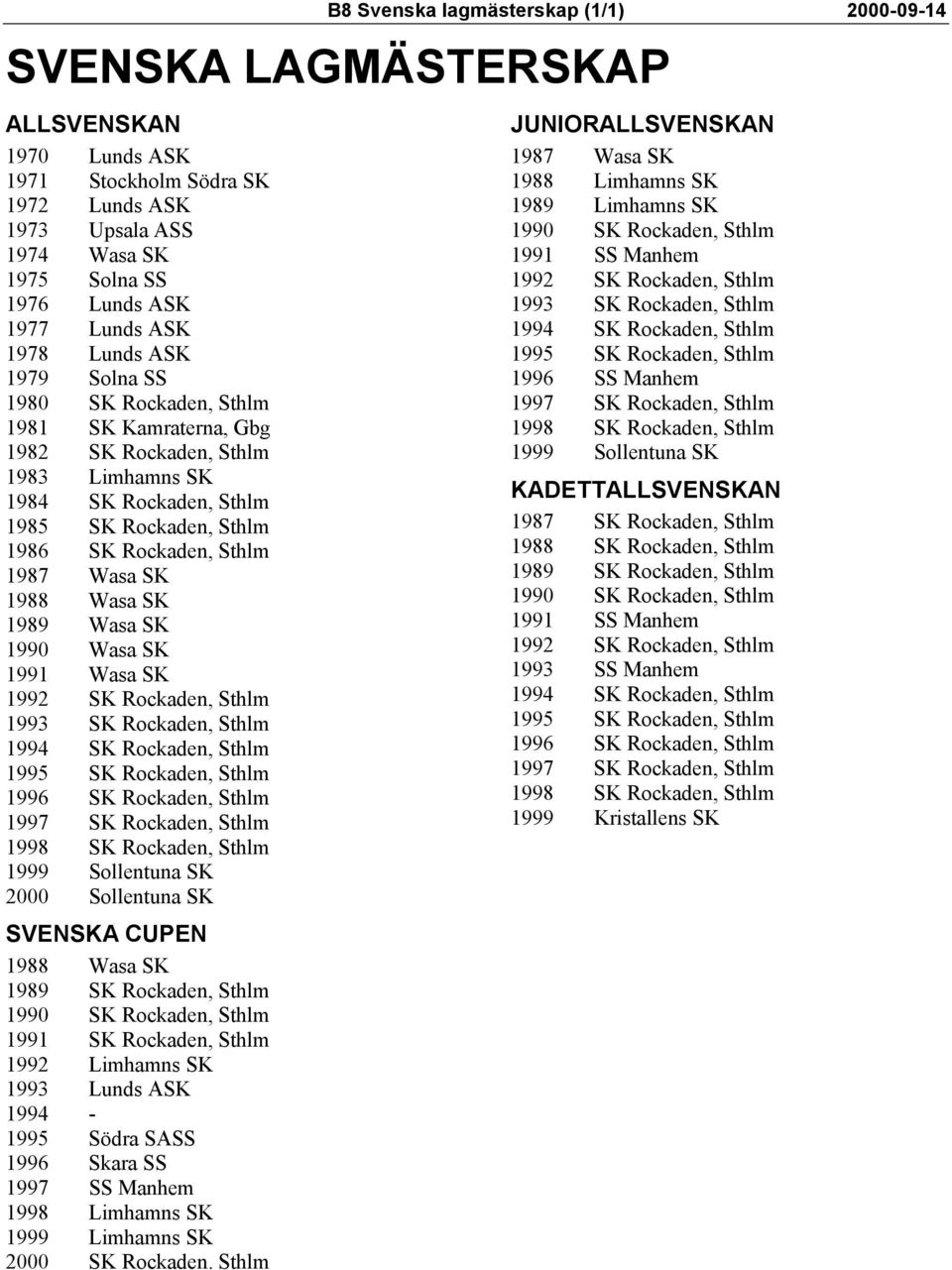 B8 Svenska lagmästerskap (1/1) 2000-09-14

SVENSKA LAGMÄSTERSKAP

ALLSVENSKAN

1970 Lunds ASK
1971 Stockholm Södra SK
1972 Lunds ASK
1973 Upsala ASS
1974 Wasa SK
1975 Solna SS
1976 Lunds ASK
1977 Lunds ASK
1978 Lunds ASK
1979 Solna SS
1980 SK Rockaden, Sthlm
1981 SK Kamraterna, Gbg
1982 SK Rockaden, Sthlm
1983 Limhamns SK
1984 SK Rockaden, Sthlm
1985 SK Rockaden, Sthlm
1986 SK Rockaden, Sthlm
1987 Wasa SK
1988 Wasa SK
1989 Wasa SK
1990 Wasa SK
1991 Wasa SK
1992 SK Rockaden, Sthlm
1993 SK Rockaden, Sthlm
1994 SK Rockaden, Sthlm
1995 SK Rockaden, Sthlm
1996 SK Rockaden, Sthlm
1997 SK Rockaden, Sthlm
1998 SK Rockaden, Sthlm
1999 Sollentuna SK
2000 Sollentuna SK

SVENSKA CUPEN

1988 Wasa SK
1989 SK Rockaden, Sthlm
1990 SK Rockaden, Sthlm
1991 SK Rockaden, Sthlm
1992 Limhamns SK
1993 Lunds ASK
1994 -
1995 Södra SASS
1996 Skara SS
1997 SS Manhem
1998 Limhamns SK
1999 Limhamns SK
2000 SK Rockaden, Sthlm

JUNIORALLSVENSKAN

1987 Wasa SK
1988 Limhamns SK
1989 Limhamns SK
1990 SK Rockaden, Sthlm
1991 SS Manhem
1992 SK Rockaden, Sthlm
1993 SK Rockaden, Sthlm
1994 SK Rockaden, Sthlm
1995 SK Rockaden, Sthlm
1996 SS Manhem
1997 SK Rockaden, Sthlm
1998 SK Rockaden, Sthlm
1999 Sollentuna SK

KADETTALLSVENSKAN

1987 SK Rockaden, Sthlm
1988 SK Rockaden, Sthlm
1989 SK Rockaden, Sthlm
1990 SK Rockaden, Sthlm
1991 SS Manhem
1992 SK Rockaden, Sthlm
1993 SS Manhem
1994 SK Rockaden, Sthlm
1995 SK Rockaden, Sthlm
1996 SK Rockaden, Sthlm
1997 SK Rockaden, Sthlm
1998 SK Rockaden, Sthlm
1999 Kristallens SK